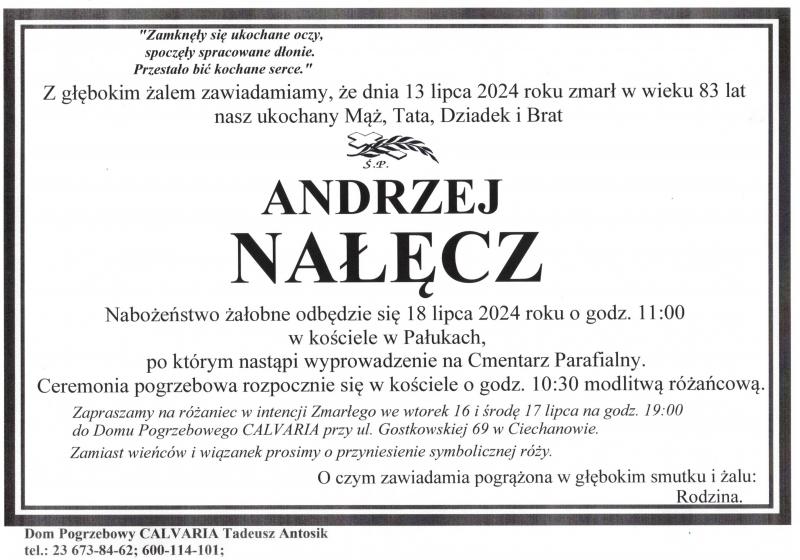 "Zamknęły się ukochane oczy,
spoczęły spracowane dłonie.
Przestało bić kochane serce."

Z głębokim żalem zawiadamiamy, że dnia 13 lipca 2024 roku zmarł w wieku 83 lat nasz ukochany Mąż, Tata, Dziadek i Brat

Ś.P.

ANDRZEJ
NAŁĘCZ

Nabożeństwo żałobne odbędzie się 18 lipca 2024 roku o godz. 11:00 w kościele w Pałukach, po którym nastąpi wyprowadzenie na Cmentarz Parafialny. Ceremonia pogrzebowa rozpocznie się w kościele o godz. 10:30 modlitwą różańcową.

Zapraszamy na różaniec w intencji Zmarłego we wtorek 16 i środę 17 lipca na godz. 19:00 do Domu Pogrzebowego CALVARIA przy ul. Gostkowskiej 69 w Ciechanowie.

Zamiast wieńców i wiązanek prosimy o przyniesienie symbolicznej róży.

O czym zawiadamia pogrążona w głębokim smutku i żalu:
Rodzina.

Dom Pogrzebowy CALVARIA Tadeusz Antosik
tel.: 23 673-84-62; 600-114-101;